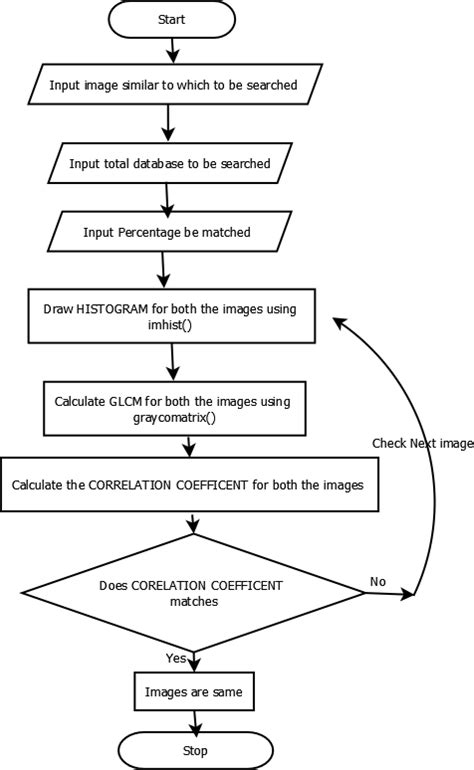 Start

Input image similar to which to be searched

Input total database to be searched

Input Percentage be matched

Draw HISTOGRAM for both the images using imhist()

Calculate GLCM for both the images using graycomatrix()

Check Next image

Calculate the CORRELATION COEFFICENT for both the images

Does CORELATION COEFFICENT matches

No

Yes

Images are same

Stop